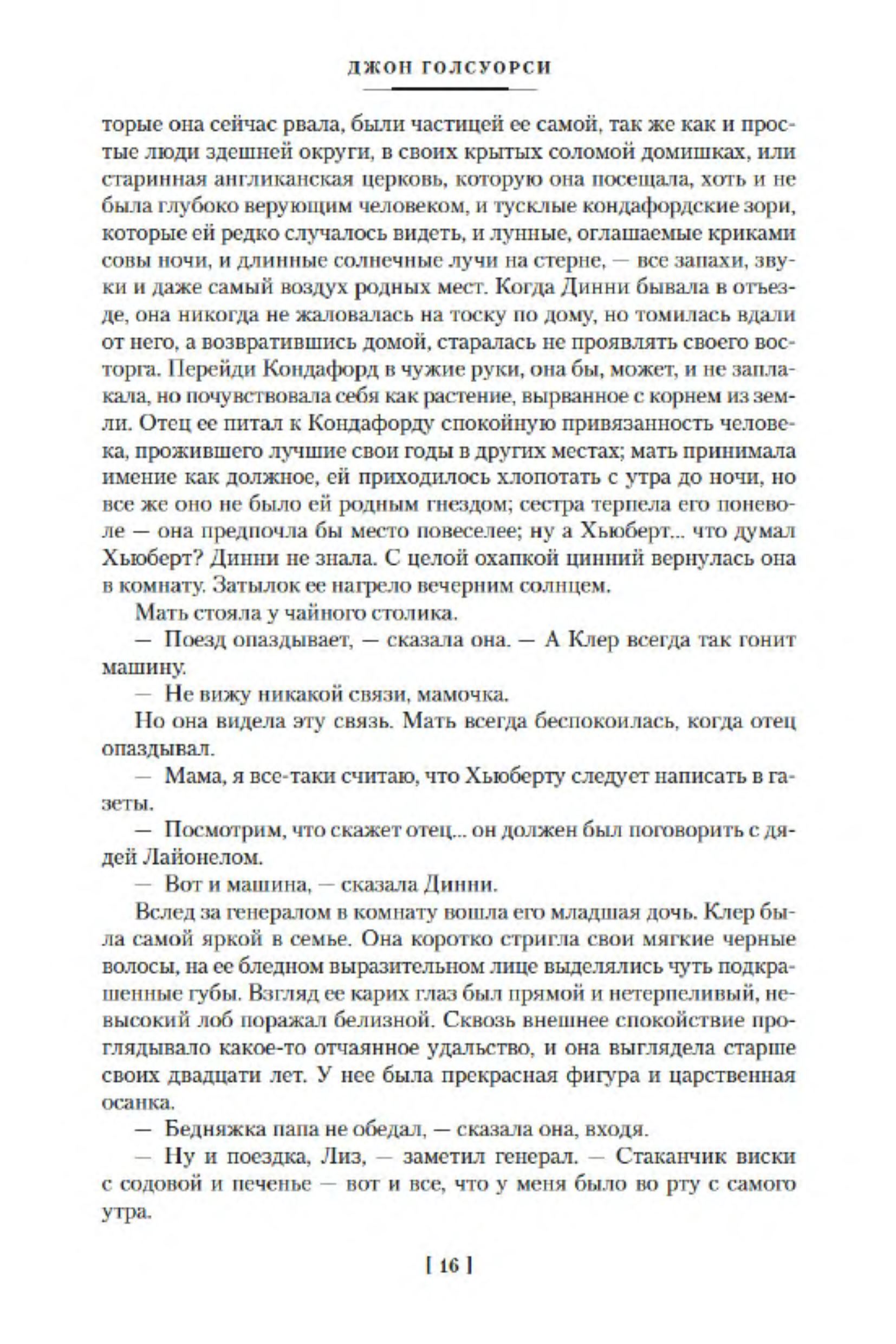 ДЖОН ГОЛСУОРСИ

торые она сейчас рвала, были частицей ее самой, так же как и простые люди здешней округи, в своих крытых соломой домишках, или старинная англиканская церковь, которую она посещала, хоть и не была глубоко верующим человеком, и тусклые кондафордские зори, которые ей редко случалось видеть, и лунные, оглашаемые криками совы ночи, и длинные солнечные лучи на стерне, — все запахи, звуки и даже самый воздух родных мест. Когда Динни бывала в отъезде, она никогда не жаловалась на тоску по дому, но томилась вдали от него, а возвратившись домой, старалась не проявлять своего восторга. Перейди Кондафорд в чужие руки, она бы, может, и не заплакала, но почувствовала себя как растение, вырванное с корнем из земли. Отец ее питал к Кондафорду спокойную привязанность человека, прожившего лучшие свои годы в других местах; мать принимала имение как должное, ей приходилось хлопотать с утра до ночи, но все же оно не было ей родным гнездом; сестра терпела его поневоле — она предпочла бы место повеселее; ну а Хьюберт... что думал Хьюберт? Динни не знала. С целой охапкой цинний вернулась она в комнату. Затылок ее нагрело вечерним солнцем.

Мать стояла у чайного столика.

— Поезд опаздывает, — сказала она. — А Клер всегда так гонит машину.

— Не вижу никакой связи, мамочка.

Но она видела эту связь. Мать всегда беспокоилась, когда отец опаздывал.

— Мама, я все-таки считаю, что Хьюберту следует написать в газеты.

— Посмотрим, что скажет отец... он должен был поговорить с дядей Лайонелом.

— Вот и машина, — сказала Динни.

Вслед за генералом в комнату вошла его младшая дочь. Клер была самой яркой в семье. Она коротко стригла свои мягкие черные волосы, на ее бледном выразительном лице выделялись чуть подкрашенные губы. Взгляд ее карих глаз был прямой и нетерпеливый, невысокий лоб поражал белизной. Сквозь внешнее спокойствие проглядывало какое-то отчаянное удальство, и она выглядела старше своих двадцати лет. У нее была прекрасная фигура и царственная осанка.

— Бедняжка папа не обедал, — сказала она, входя.

— Ну и поездка, Лиз, — заметил генерал. — Стаканчик виски с содовой и печенье — вот и все, что у меня было во рту с самого утра.

[ 16 ]